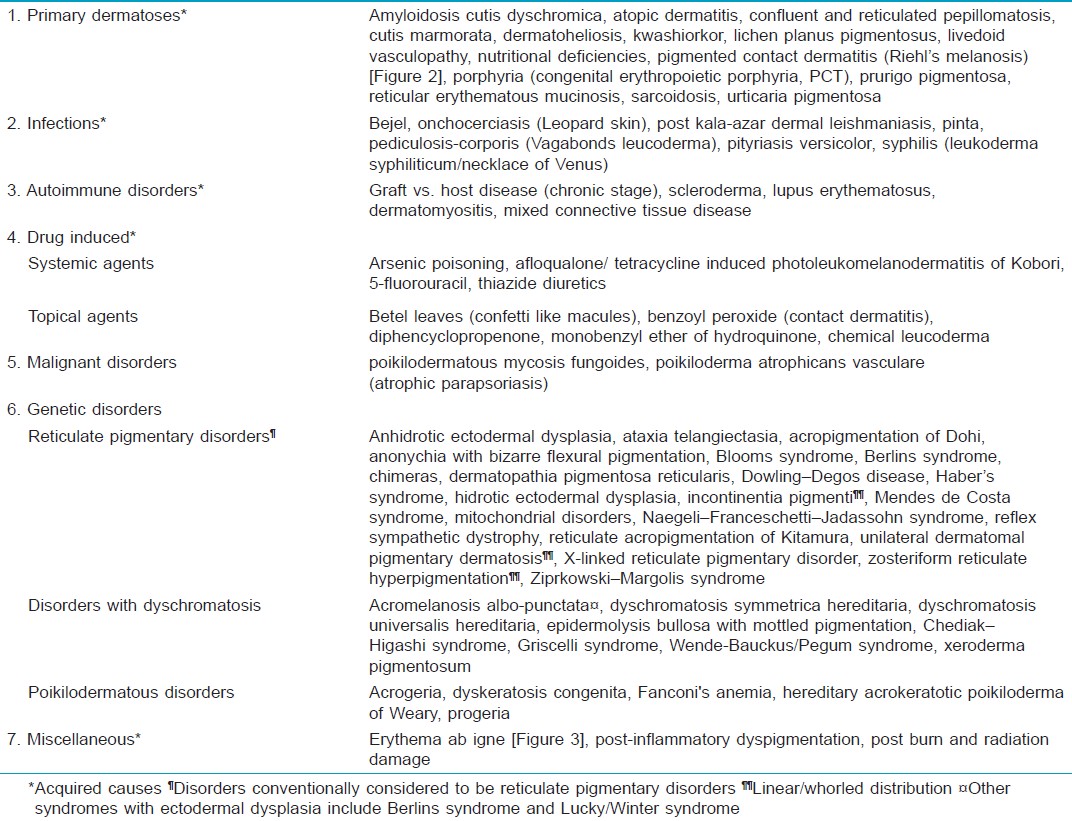 | | |
|---|---|
| 1. Primary dermatoses* | Amyloidosis cutis dyschromica, atopic dermatitis, confluent and reticulated pepillomatosis, cutis marmorata, dermatoheliosis, kwashiorkor, lichen planus pigmentosus, livedoid vasculopathy, nutritional deficiencies, pigmented contact dermatitis (Riehl's melanosis) [Figure 2], porphyria (congenital erythropoietic porphyria, PCT), prurigo pigmentosa, reticular erythematous mucinosis, sarcoidosis, urticaria pigmentosa |
| 2. Infections* | Bejel, onchocerciasis (Leopard skin), post kala-azar dermal leishmaniasis, pinta, pediculosis-corporis (Vagabonds leucoderma), pityriasis versicolor, syphilis (leukoderma syphiliticum/necklace of Venus) |
| 3. Autoimmune disorders* | Graft vs. host disease (chronic stage), scleroderma, lupus erythematosus, dermatomyositis, mixed connective tissue disease |
| 4. Drug induced* | |
| Systemic agents | Arsenic poisoning, afloqualone/ tetracycline induced photoleukomelanodermatitis of Kobori, 5-fluorouracil, thiazide diuretics |
| Topical agents | Betel leaves (confetti like macules), benzoyl peroxide (contact dermatitis), diphencyclopropenone, monobenzyl ether of hydroquinone, chemical leucoderma |
| 5. Malignant disorders | poikilodermatous mycosis fungoides, poikiloderma atrophicans vasculare (atrophic parapsoriasis) |
| 6. Genetic disorders | |
| Reticulate pigmentary disorders¶ | Anhidrotic ectodermal dysplasia, ataxia telangiectasia, acropigmentation of Dohi, anonychia with bizarre flexural pigmentation, Blooms syndrome, Berlins syndrome, chimeras, dermatopathia pigmentosa reticularis, Dowling–Degos disease, Haber's syndrome, hidrotic ectodermal dysplasia, incontinentia pigmenti¶¶, Mendes de Costa syndrome, mitochondrial disorders, Naegeli–Franceschetti–Jadassohn syndrome, reflex sympathetic dystrophy, reticulate acropigmentation of Kitamura, unilateral dermatomal pigmentary dermatosis¶¶, X-linked reticulate pigmentary disorder, zosteriform reticulate hyperpigmentation¶¶, Ziprkowski–Margolis syndrome |
| Disorders with dyschromatosis | Acromelanosis albo-punctata¤, dyschromatosis symmetrica hereditaria, dyschromatosis universalis hereditaria, epidermolysis bullosa with mottled pigmentation, Chediak–Higashi syndrome, Griscelli syndrome, Wende-Bauckus/Pegum syndrome, xeroderma pigmentosum |
| Poikilodermatous disorders | Acrogeria, dyskeratosis congenita, Fanconi's anemia, hereditary acrokeratotic poikiloderma of Weary, progeria |
| 7. Miscellaneous* | Erythema ab igne [Figure 3], post-inflammatory dyspigmentation, post burn and radiation damage |

*Acquired causes ¶Disorders conventionally considered to be reticulate pigmentary disorders ¶¶Linear/whorled distribution ¤Other syndromes with ectodermal dysplasia include Berlins syndrome and Lucky/Winter syndrome